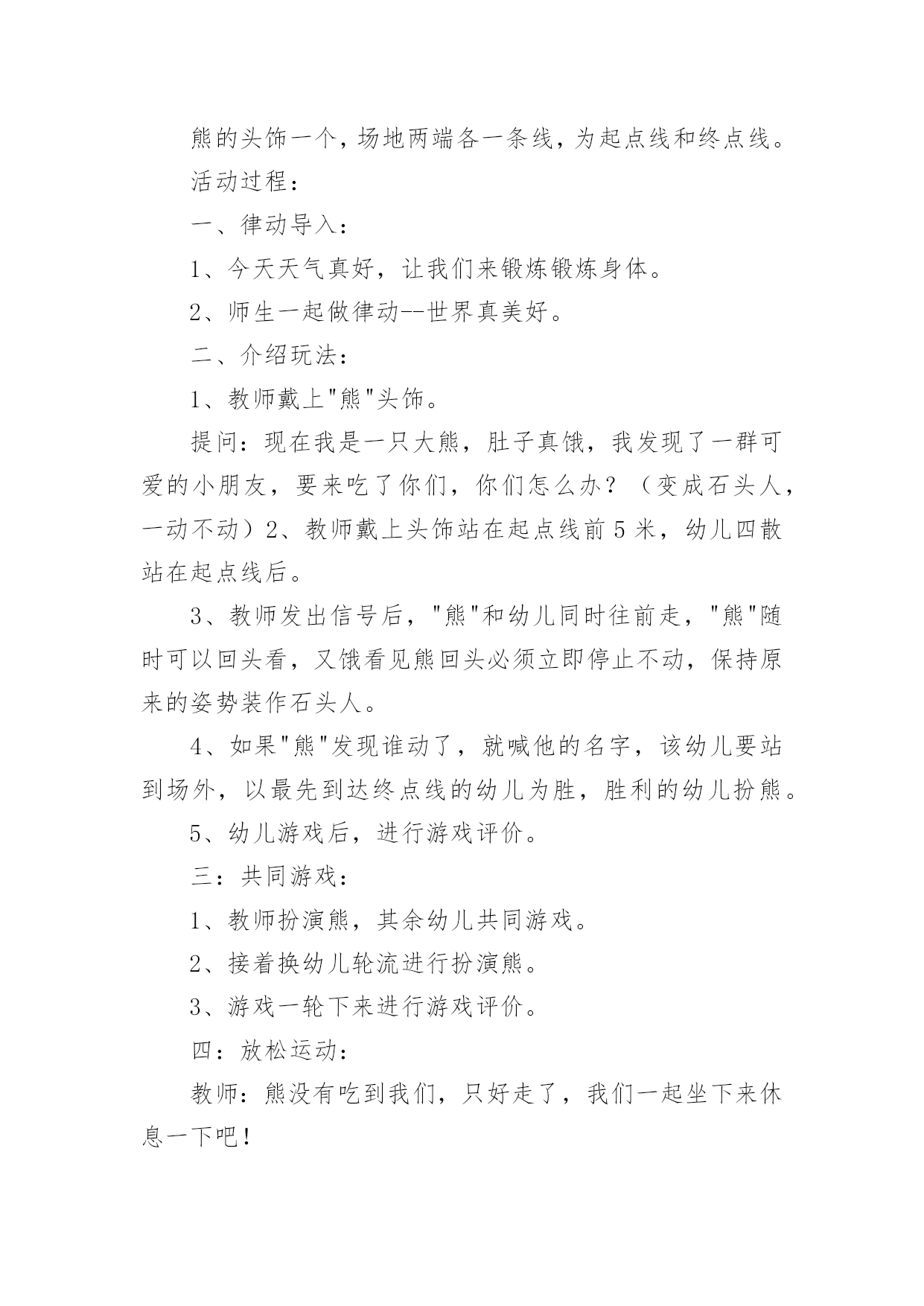 熊的头饰一个，场地两端各一条线，为起点线和终点线。

活动过程：

一、律动导入：

1、今天天气真好，让我们来锻炼锻炼身体。

2、师生一起做律动--世界真美好。

二、介绍玩法：

1、教师戴上"熊"头饰。

提问：现在我是一只大熊，肚子真饿，我发现了一群可爱的小朋友，要来吃了你们，你们怎么办？（变成石头人，一动不动）2、教师戴上头饰站在起点线前5米，幼儿四散站在起点线后。

3、教师发出信号后，"熊"和幼儿同时往前走，"熊"随时可以回头看，又饿看见熊回头必须立即停止不动，保持原来的姿势装作石头人。

4、如果"熊"发现谁动了，就喊他的名字，该幼儿要站到场外，以最先到达终点线的幼儿为胜，胜利的幼儿扮熊。

5、幼儿游戏后，进行游戏评价。

三：共同游戏：

1、教师扮演熊，其余幼儿共同游戏。

2、接着换幼儿轮流进行扮演熊。

3、游戏一轮下来进行游戏评价。

四：放松运动：

教师：熊没有吃到我们，只好走了，我们一起坐下来休息一下吧！